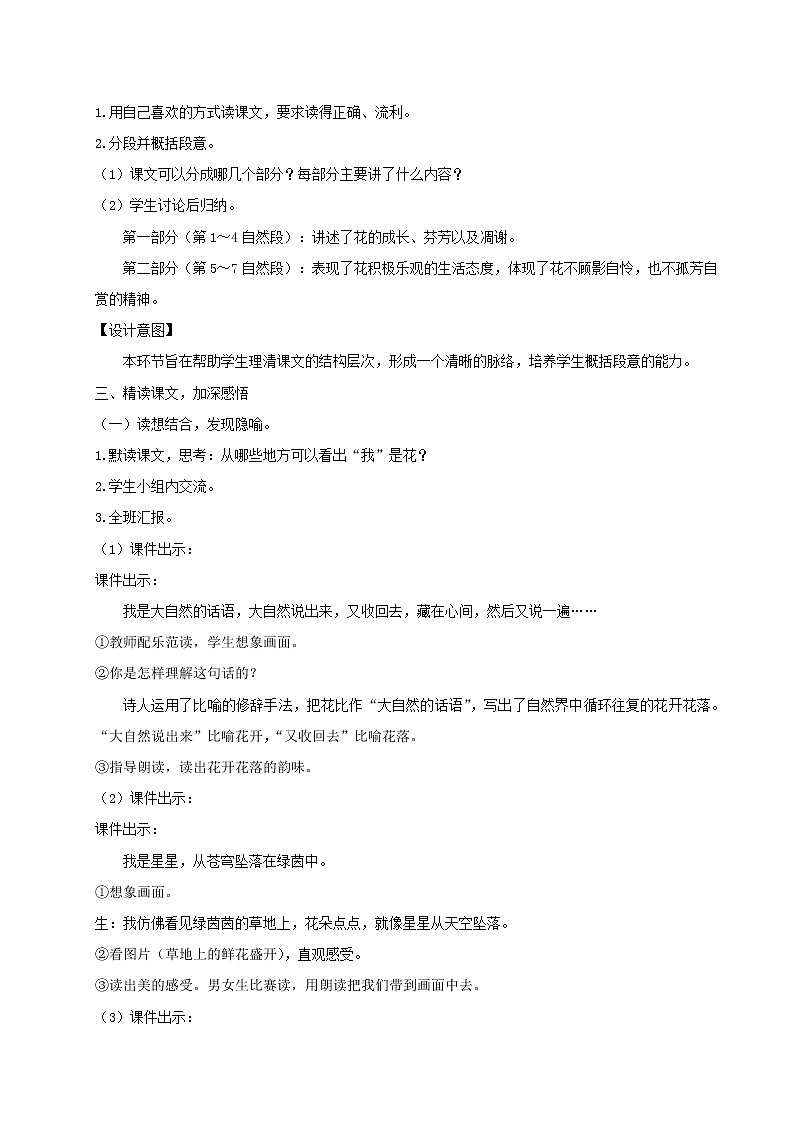 1.用自己喜欢的方式读课文，要求读得正确、流利。

2.分段并概括段意。

（1）课文可以分成哪几个部分？每部分主要讲了什么内容？

（2）学生讨论后归纳。

第一部分（第1～4自然段）：讲述了花的成长、芬芳以及凋谢。

第二部分（第5～7自然段）：表现了花积极乐观的生活态度，体现了花不顾影自怜，也不孤芳自赏的精神。

【设计意图】

本环节旨在帮助学生理清课文的结构层次，形成一个清晰的脉络，培养学生概括段意的能力。

三、精读课文，加深感悟

（一）读想结合，发现隐喻。

1.默读课文，思考：从哪些地方可以看出“我”是花？

2.学生小组内交流。

3.全班汇报。

（1）课件出示：

课件出示：

我是大自然的话语，大自然说出来，又收回去，藏在心间，然后又说一遍……

①教师配乐范读，学生想象画面。

②你是怎样理解这句话的？

诗人运用了比喻的修辞手法，把花比作“大自然的话语”，写出了自然界中循环往复的花开花落。“大自然说出来”比喻花开，“又收回去”比喻花落。

③指导朗读，读出花开花落的韵味。

（2）课件出示：

课件出示：

我是星星，从苍穹坠落在绿茵中。

①想象画面。

生：我仿佛看见绿茵茵的草地上，花朵点点，就像星星从天空坠落。

②看图片（草地上的鲜花盛开），直观感受。

③读出美的感受。男女生比赛读，用朗读把我们带到画面中去。

（3）课件出示：